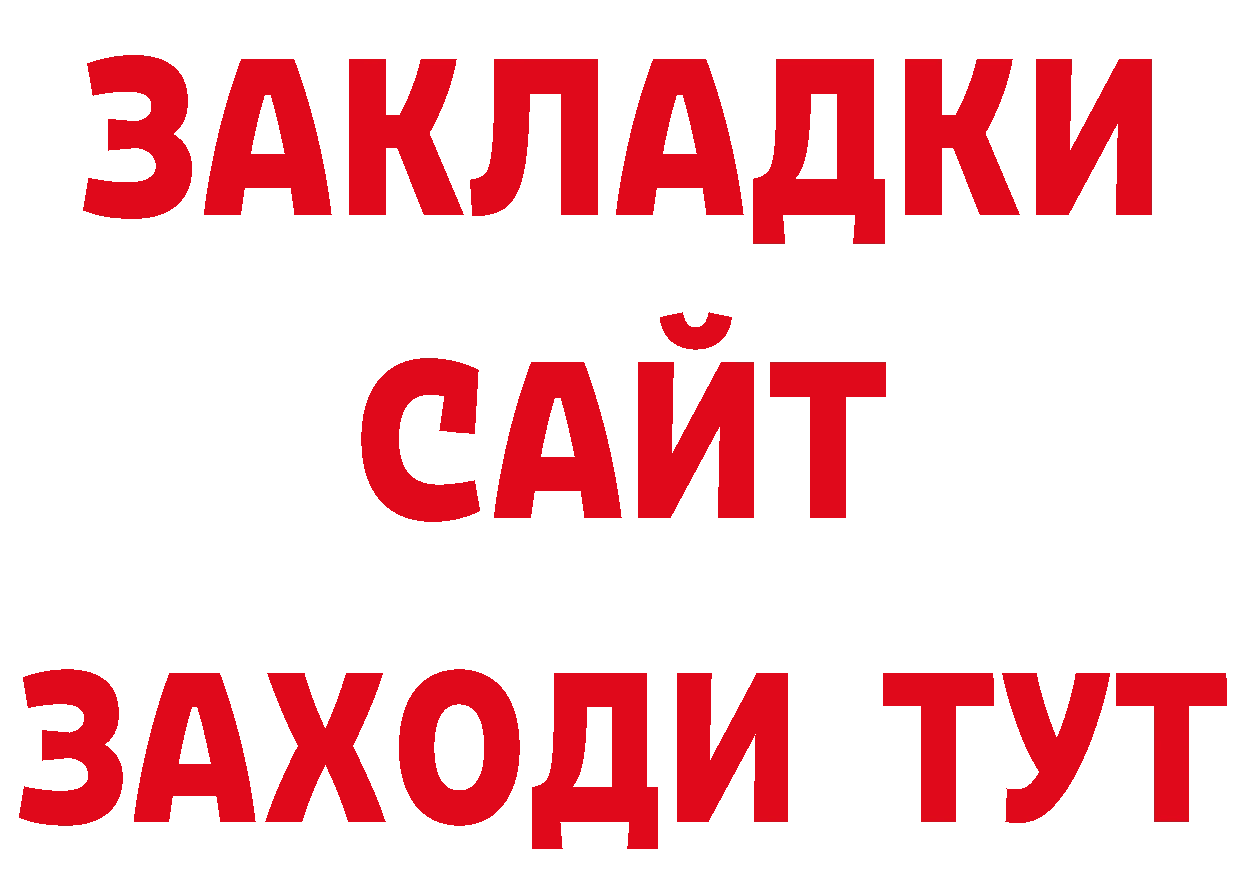 ЗАКЛАДКИ
САЙТ
ЗАХОДИ ТУТ